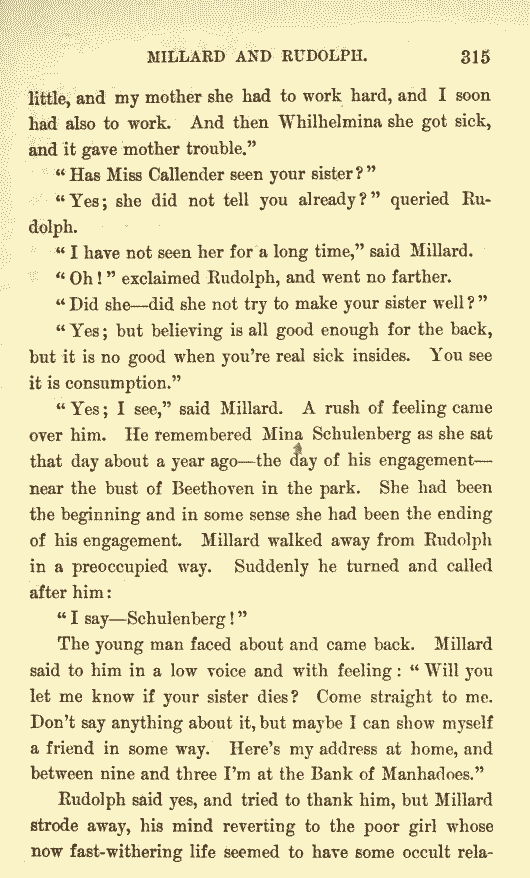 MILLARD AND RUDOLPH. 315

little, and my mother she had to work hard, and I soon had also to work. And then Whilhelmina she got sick, and it gave mother trouble."

"Has Miss Callender seen your sister?"

"Yes; she did not tell you already?" queried Rudolph.

"I have not seen her for a long time," said Millard.

"Oh!" exclaimed Rudolph, and went no farther.

"Did she—did she not try to make your sister well?"

"Yes; but believing is all good enough for the back, but it is no good when you're real sick insides. You see it is consumption."

"Yes; I see," said Millard. A rush of feeling came over him. He remembered Mina Schulenberg as she sat that day about a year ago—the day of his engagement—near the bust of Beethoven in the park. She had been the beginning and in some sense she had been the ending of his engagement. Millard walked away from Rudolph in a preoccupied way. Suddenly he turned and called after him:

"I say—Schulenberg!"

The young man faced about and came back. Millard said to him in a low voice and with feeling: "Will you let me know if your sister dies? Come straight to me. Don't say anything about it, but maybe I can show myself a friend in some way. Here's my address at home, and between nine and three I'm at the Bank of Manhadoes."

Rudolph said yes, and tried to thank him, but Millard strode away, his mind reverting to the poor girl whose now fast-withering life seemed to have some occult rela-